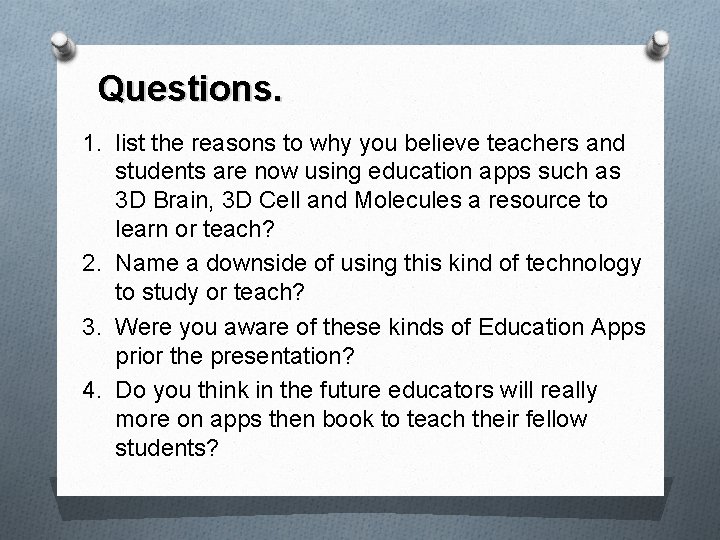 Questions.

1. list the reasons to why you believe teachers and students are now using education apps such as 3D Brain, 3D Cell and Molecules a resource to learn or teach?
2. Name a downside of using this kind of technology to study or teach?
3. Were you aware of these kinds of Education Apps prior the presentation?
4. Do you think in the future educators will really more on apps then book to teach their fellow students?